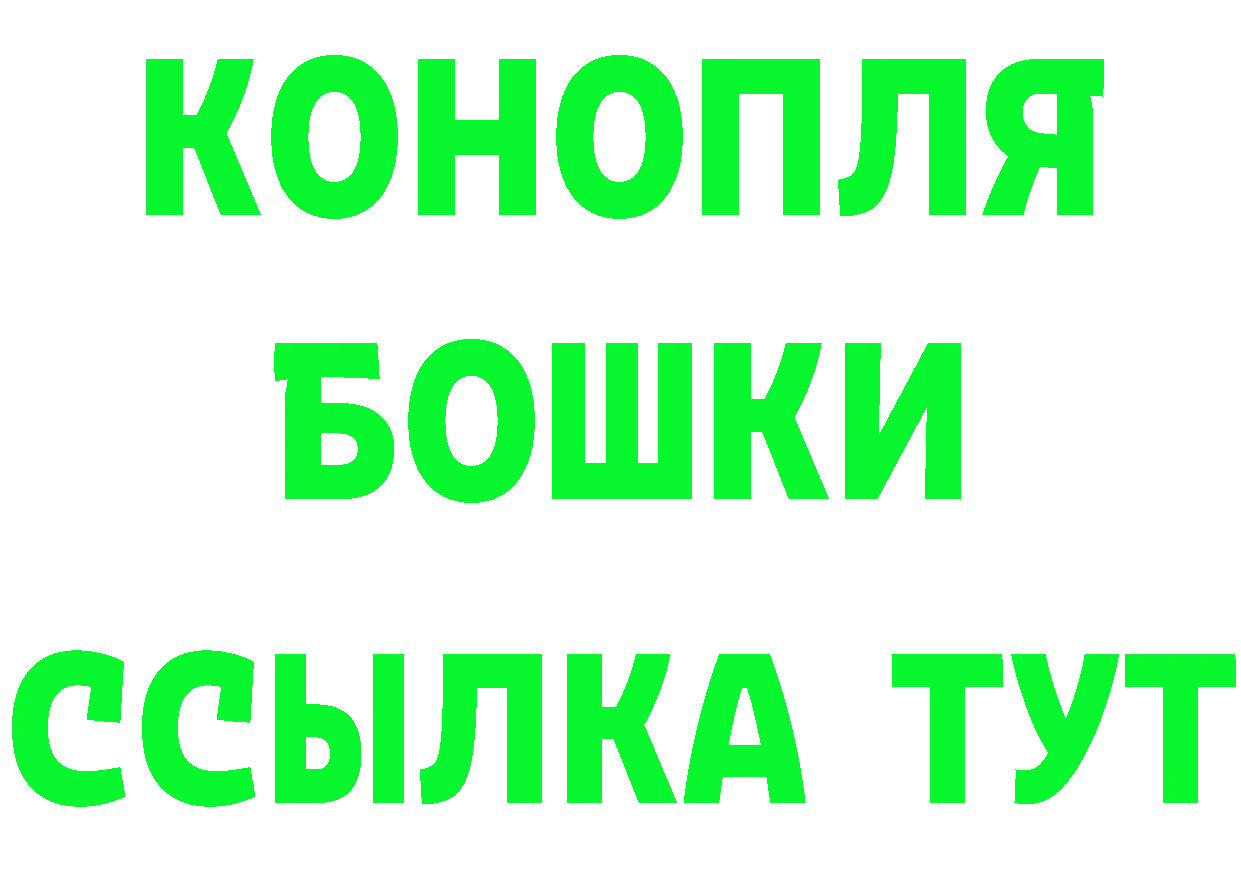 КОНОПЛЯ
БОШКИ
ССЫЛКА ТУТ